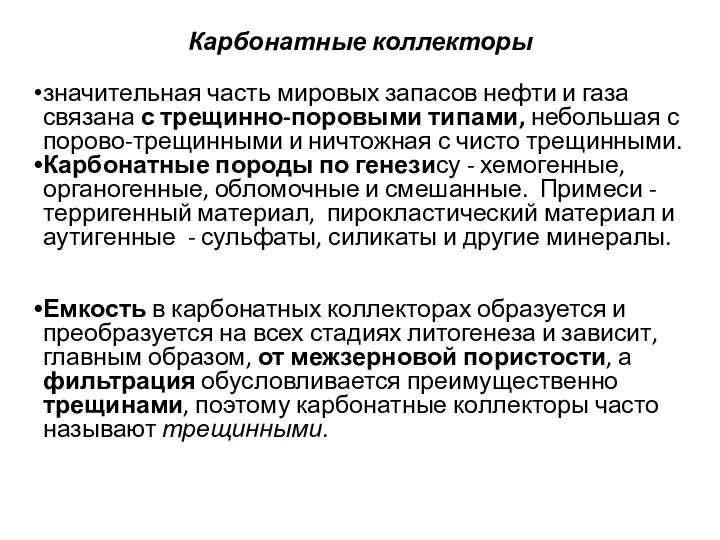 Карбонатные коллекторы

•значительная часть мировых запасов нефти и газа связана с трещинно-поровыми типами, небольшая с порово-трещинными и ничтожная с чисто трещинными.

•Карбонатные породы по генезису - хемогенные, органогенные, обломочные и смешанные. Примеси - терригенный материал, пирокластический материал и аутигенные - сульфаты, силикаты и другие минералы.

•Емкость в карбонатных коллекторах образуется и преобразуется на всех стадиях литогенеза и зависит, главным образом, от межзерновой пористости, а фильтрация обусловливается преимущественно трещинами, поэтому карбонатные коллекторы часто называют трещинными.